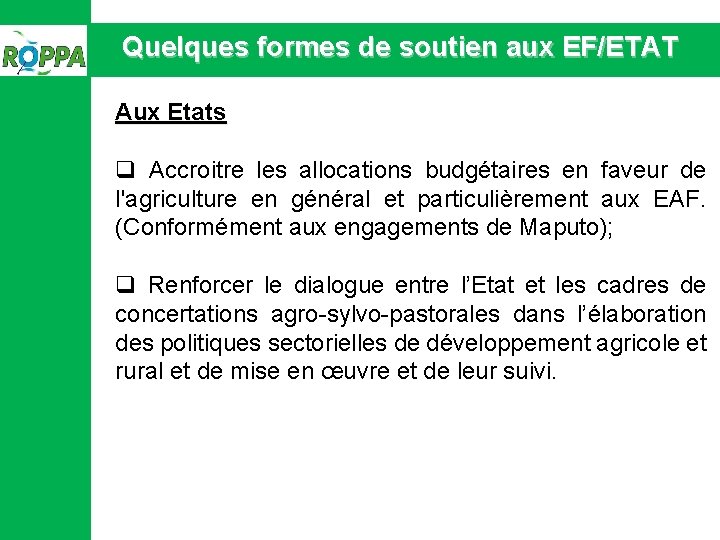 ROPPA

Quelques formes de soutien aux EF/ETAT

Aux Etats

❑ Accroitre les allocations budgétaires en faveur de l'agriculture en général et particulièrement aux EAF. (Conformément aux engagements de Maputo);

❑ Renforcer le dialogue entre l'Etat et les cadres de concertations agro-sylvo-pastorales dans l'élaboration des politiques sectorielles de développement agricole et rural et de mise en œuvre et de leur suivi.